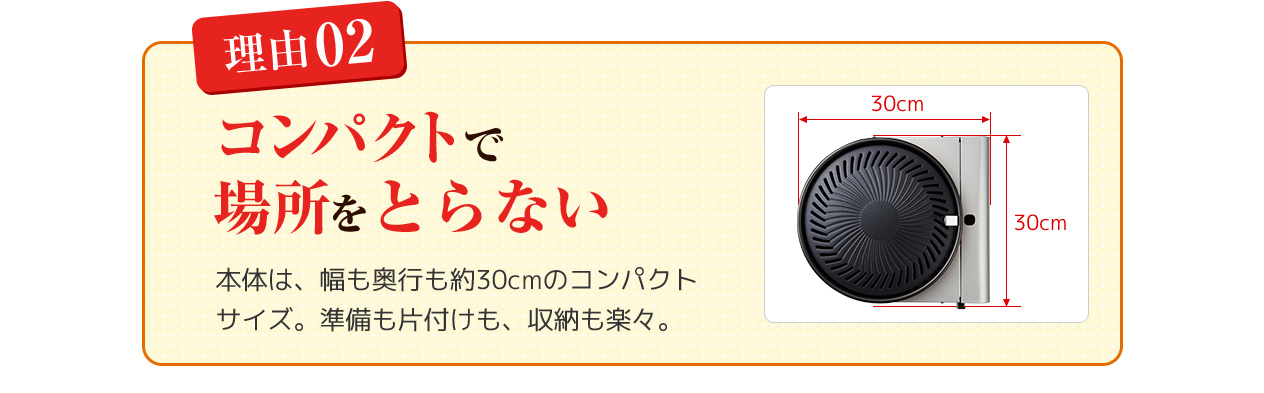 理由02

コンパクトで
場所をとらない

本体は、幅も奥行も約30cmのコンパクトサイズ。準備も片付けも、収納も楽々。

30cm

30cm